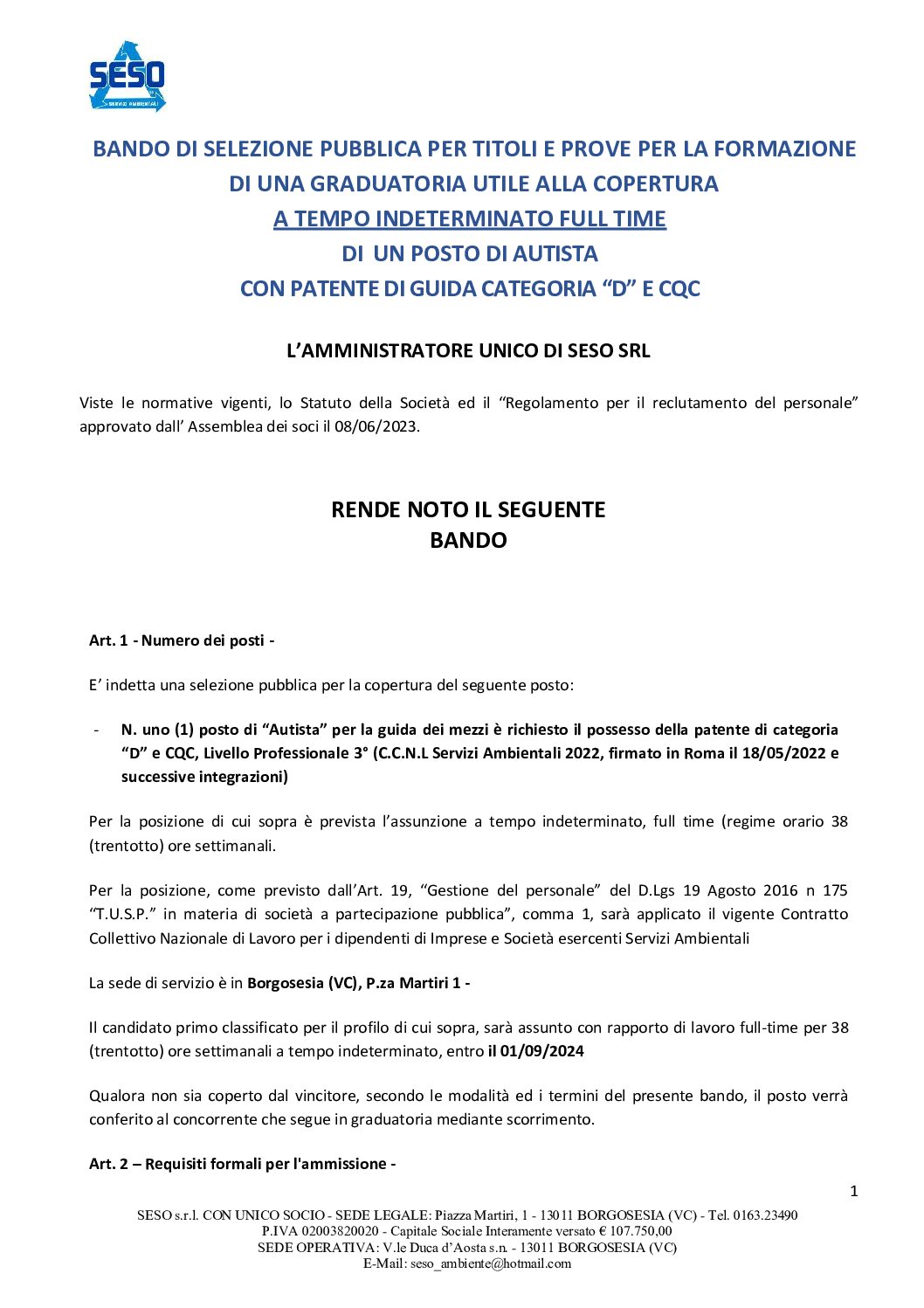 SESO
SERVIZI AMBIENTALI

BANDO DI SELEZIONE PUBBLICA PER TITOLI E PROVE PER LA FORMAZIONE DI UNA GRADUATORIA UTILE ALLA COPERTURA
A TEMPO INDETERMINATO FULL TIME
DI UN POSTO DI AUTISTA
CON PATENTE DI GUIDA CATEGORIA “D” E CQC

L’AMMINISTRATORE UNICO DI SESO SRL

Viste le normative vigenti, lo Statuto della Società ed il “Regolamento per il reclutamento del personale” approvato dall’ Assemblea dei soci il 08/06/2023.

RENDE NOTO IL SEGUENTE
BANDO

Art. 1 - Numero dei posti -

E’ indetta una selezione pubblica per la copertura del seguente posto:

- N. uno (1) posto di “Autista” per la guida dei mezzi è richiesto il possesso della patente di categoria “D” e CQC, Livello Professionale 3° (C.C.N.L Servizi Ambientali 2022, firmato in Roma il 18/05/2022 e successive integrazioni)

Per la posizione di cui sopra è prevista l’assunzione a tempo indeterminato, full time (regime orario 38 (trentotto) ore settimanali.

Per la posizione, come previsto dall’Art. 19, “Gestione del personale” del D.Lgs 19 Agosto 2016 n 175 “T.U.S.P.” in materia di società a partecipazione pubblica”, comma 1, sarà applicato il vigente Contratto Collettivo Nazionale di Lavoro per i dipendenti di Imprese e Società esercenti Servizi Ambientali

La sede di servizio è in Borgosesia (VC), P.za Martiri 1 -

Il candidato primo classificato per il profilo di cui sopra, sarà assunto con rapporto di lavoro full-time per 38 (trentotto) ore settimanali a tempo indeterminato, entro il 01/09/2024

Qualora non sia coperto dal vincitore, secondo le modalità ed i termini del presente bando, il posto verrà conferito al concorrente che segue in graduatoria mediante scorrimento.

Art. 2 – Requisiti formali per l'ammissione -

1

SESO s.r.l. CON UNICO SOCIO - SEDE LEGALE: Piazza Martiri, 1 - 13011 BORGOSESIA (VC) - Tel. 0163.23490
P.IVA 02003820020 - Capitale Sociale Interamente versato € 107.750,00
SEDE OPERATIVA: V.le Duca d’Aosta s.n. - 13011 BORGOSESIA (VC)
E-Mail: seso_ambiente@hotmail.com